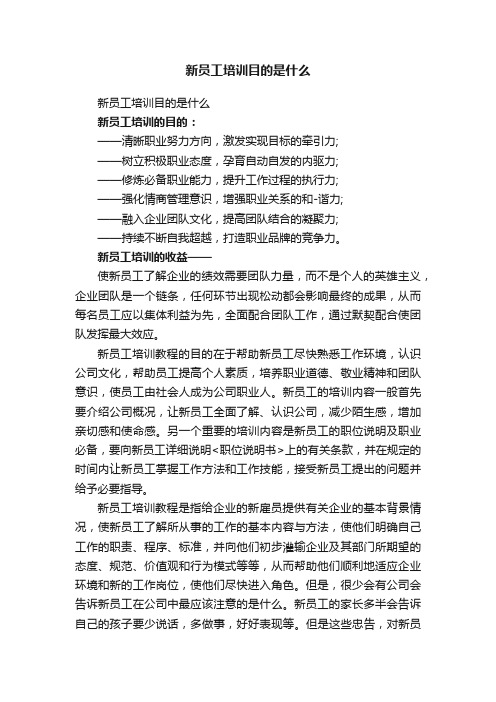 新员工培训目的是什么

新员工培训目的是什么

新员工培训的目的：

——清晰职业努力方向，激发实现目标的牵引力;

——树立积极职业态度，孕育自动自发的内驱力;

——修炼必备职业能力，提升工作过程的执行力;

——强化情商管理意识，增强职业关系的和-谐力;

——融入企业团队文化，提高团队结合的凝聚力;

——持续不断自我超越，打造职业品牌的竞争力。

新员工培训的收益——

使新员工了解企业的绩效需要团队力量，而不是个人的英雄主义，企业团队是一个链条，任何环节出现松动都会影响最终的成果，从而每名员工应以集体利益为先，全面配合团队工作，通过默契配合使团队发挥最大效应。

新员工培训教程的目的在于帮助新员工尽快熟悉工作环境，认识公司文化，帮助员工提高个人素质，培养职业道德、敬业精神和团队意识，使员工由社会人成为公司职业人。新员工的培训内容一般首先要介绍公司概况，让新员工全面了解、认识公司，减少陌生感，增加亲切感和使命感。另一个重要的培训内容是新员工的职位说明及职业必备，要向新员工详细说明<职位说明书>上的有关条款，并在规定的时间内让新员工掌握工作方法和工作技能，接受新员工提出的问题并给予必要指导。

新员工培训教程是指给企业的新雇员提供有关企业的基本背景情况，使新员工了解所从事的工作的基本内容与方法，使他们明确自己工作的职责、程序、标准，并向他们初步灌输企业及其部门所期望的态度、规范、价值观和行为模式等等，从而帮助他们顺利地适应企业环境和新的工作岗位，使他们尽快进入角色。但是，很少会有公司会告诉新员工在公司中最应该注意的是什么。新员工的家长多半会告诉自己的孩子要少说话，多做事，好好表现等。但是这些忠告，对新员